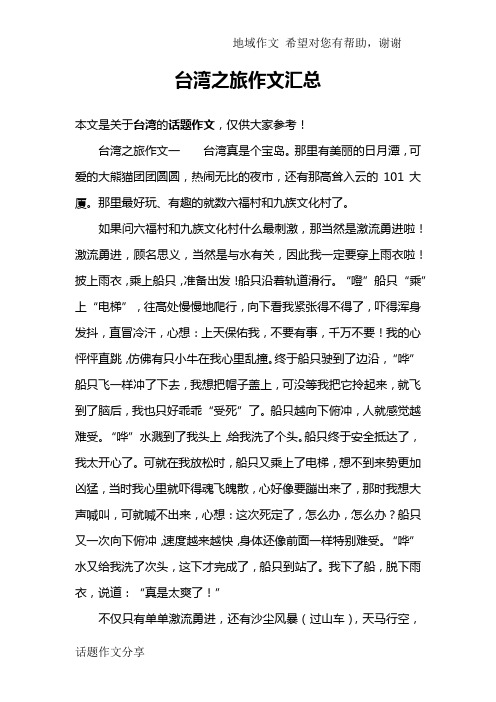 地域作文 希望对您有帮助，谢谢

台湾之旅作文汇总

本文是关于台湾的话题作文，仅供大家参考！

台湾之旅作文一　　台湾真是个宝岛。那里有美丽的日月潭，可爱的大熊猫团团圆圆，热闹无比的夜市，还有那高耸入云的 101 大厦。那里最好玩、有趣的就数六福村和九族文化村了。

如果问六福村和九族文化村什么最刺激，那当然是激流勇进啦！激流勇进，顾名思义，当然是与水有关，因此我一定要穿上雨衣啦！披上雨衣，乘上船只，准备出发！船只沿着轨道滑行。“噔”船只“乘”上“电梯”，往高处慢慢地爬行，向下看我紧张得不得了，吓得浑身发抖，直冒冷汗，心想：上天保佑我，不要有事，千万不要！我的心怦怦直跳，仿佛有只小牛在我心里乱撞。终于船只驶到了边沿，“哗”船只飞一样冲了下去，我想把帽子盖上，可没等我把它拎起来，就飞到了脑后，我也只好乖乖“受死”了。船只越向下俯冲，人就感觉越难受。“哗”水溅到了我头上，给我洗了个头。船只终于安全抵达了，我太开心了。可就在我放松时，船只又乘上了电梯，想不到来势更加凶猛，当时我心里就吓得魂飞魄散，心好像要蹦出来了，那时我想大声喊叫，可就喊不出来，心想：这次死定了，怎么办，怎么办？船只又一次向下俯冲，速度越来越快，身体还像前面一样特别难受。“哗”水又给我洗了次头，这下才完成了，船只到站了。我下了船，脱下雨衣，说道：“真是太爽了！”

不仅只有单单激流勇进，还有沙尘风暴（过山车），天马行空，

话题作文分享